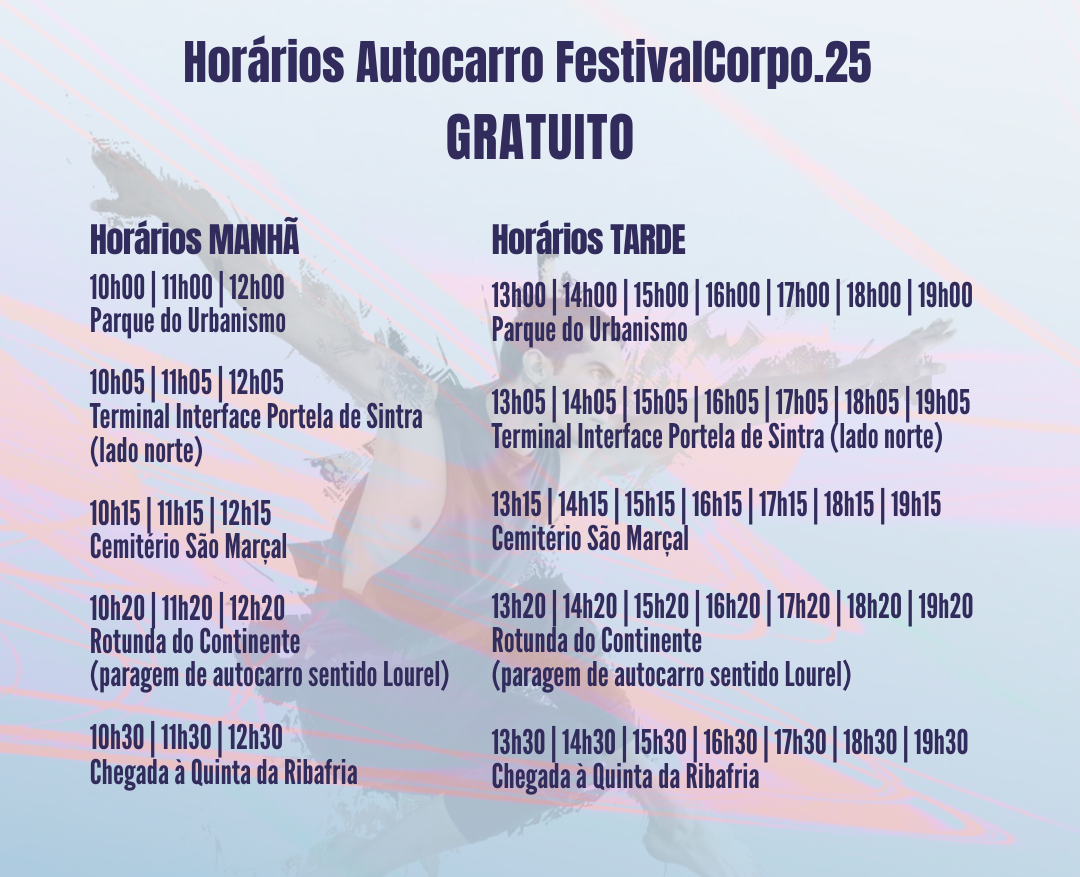 Horários Autocarro FestivalCorpo.25
GRATUITO

Horários MANHÃ
10h00 | 11h00 | 12h00
Parque do Urbanismo

10h05 | 11h05 | 12h05
Terminal Interface Portela de Sintra (lado norte)

10h15 | 11h15 | 12h15
Cemitério São Marçal

10h20 | 11h20 | 12h20
Rotunda do Continente
(paragem de autocarro sentido Lourel)

10h30 | 11h30 | 12h30
Chegada à Quinta da Ribafria

Horários TARDE
13h00 | 14h00 | 15h00 | 16h00 | 17h00 | 18h00 | 19h00
Parque do Urbanismo

13h05 | 14h05 | 15h05 | 16h05 | 17h05 | 18h05 | 19h05
Terminal Interface Portela de Sintra (lado norte)

13h15 | 14h15 | 15h15 | 16h15 | 17h15 | 18h15 | 19h15
Cemitério São Marçal

13h20 | 14h20 | 15h20 | 16h20 | 17h20 | 18h20 | 19h20
Rotunda do Continente
(paragem de autocarro sentido Lourel)

13h30 | 14h30 | 15h30 | 16h30 | 17h30 | 18h30 | 19h30
Chegada à Quinta da Ribafria